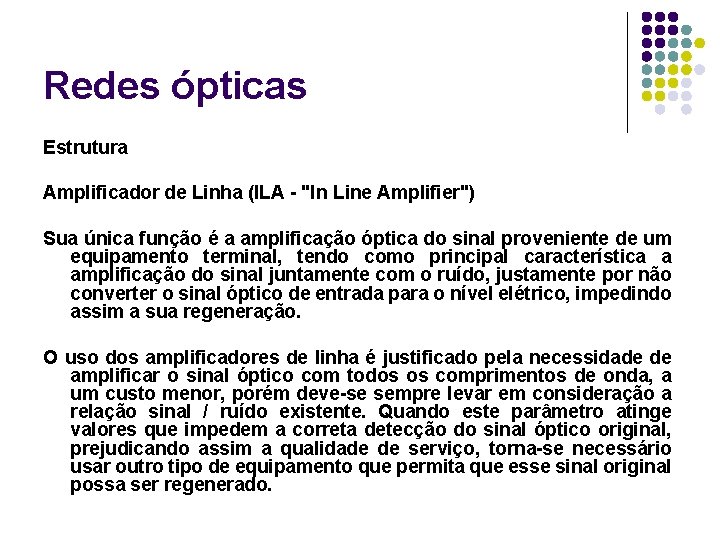 Redes ópticas

Estrutura

Amplificador de Linha (ILA - "In Line Amplifier")

Sua única função é a amplificação óptica do sinal proveniente de um equipamento terminal, tendo como principal característica a amplificação do sinal juntamente com o ruído, justamente por não converter o sinal óptico de entrada para o nível elétrico, impedindo assim a sua regeneração.

O uso dos amplificadores de linha é justificado pela necessidade de amplificar o sinal óptico com todos os comprimentos de onda, a um custo menor, porém deve-se sempre levar em consideração a relação sinal / ruído existente. Quando este parâmetro atinge valores que impedem a correta detecção do sinal óptico original, prejudicando assim a qualidade de serviço, torna-se necessário usar outro tipo de equipamento que permita que esse sinal original possa ser regenerado.